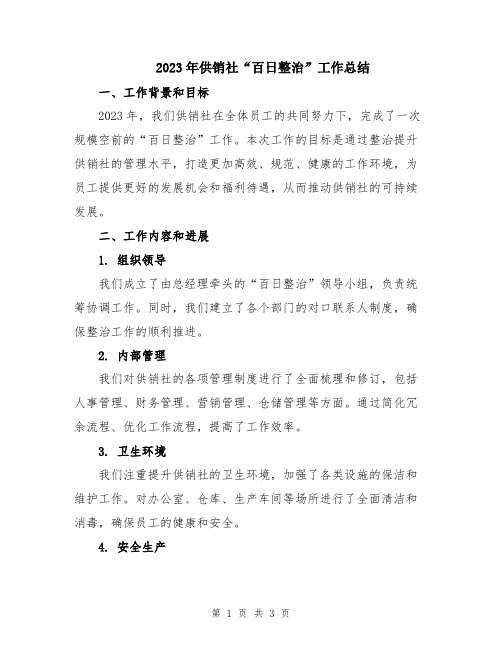 2023年供销社“百日整治”工作总结

一、工作背景和目标

2023年，我们供销社在全体员工的共同努力下，完成了一次规模空前的“百日整治”工作。本次工作的目标是通过整治提升供销社的管理水平，打造更加高效、规范、健康的工作环境，为员工提供更好的发展机会和福利待遇，从而推动供销社的可持续发展。

二、工作内容和进展

1. 组织领导

我们成立了由总经理牵头的“百日整治”领导小组，负责统筹协调工作。同时，我们建立了各个部门的对口联系人制度，确保整治工作的顺利推进。

2. 内部管理

我们对供销社的各项管理制度进行了全面梳理和修订，包括人事管理、财务管理、营销管理、仓储管理等方面。通过简化冗余流程、优化工作流程，提高了工作效率。

3. 卫生环境

我们注重提升供销社的卫生环境，加强了各类设施的保洁和维护工作。对办公室、仓库、生产车间等场所进行了全面清洁和消毒，确保员工的健康和安全。

4. 安全生产

第 1 页 共 3 页